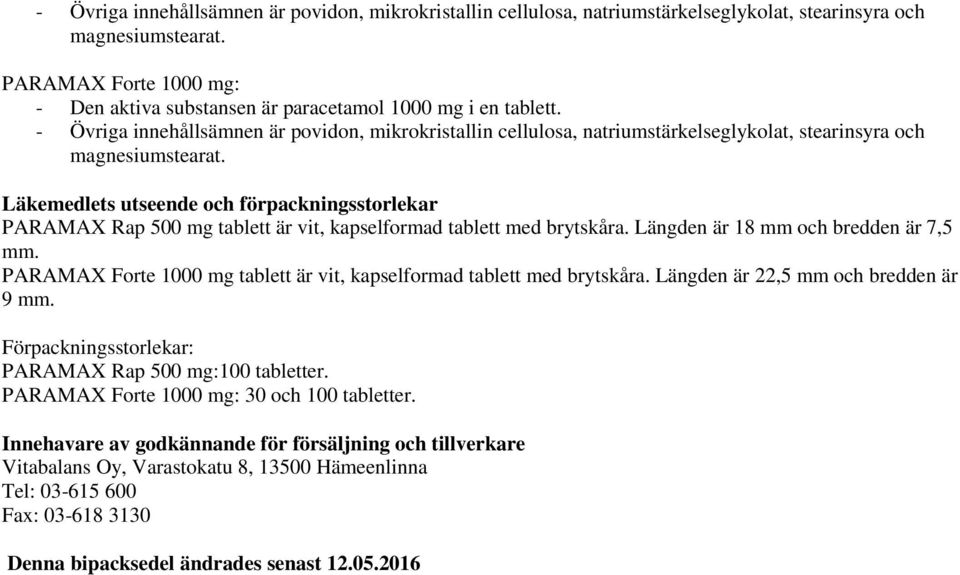 - Övriga innehållsämnen är povidon, mikrokristallin cellulosa, natriumstärkelseglykolat, stearinsyra och magnesiumstearat.

PARAMAX Forte 1000 mg:
- Den aktiva substansen är paracetamol 1000 mg i en tablett.
- Övriga innehållsämnen är povidon, mikrokristallin cellulosa, natriumstärkelseglykolat, stearinsyra och magnesiumstearat.

Läkemedlets utseende och förpackningsstorlekar
PARAMAX Rap 500 mg tablett är vit, kapselformad tablett med brytskåra. Längden är 18 mm och bredden är 7,5 mm.
PARAMAX Forte 1000 mg tablett är vit, kapselformad tablett med brytskåra. Längden är 22,5 mm och bredden är 9 mm.

Förpackningsstorlekar:
PARAMAX Rap 500 mg:100 tabletter.
PARAMAX Forte 1000 mg: 30 och 100 tabletter.

Innehavare av godkännande för försäljning och tillverkare
Vitabalans Oy, Varastokatu 8, 13500 Hämeenlinna
Tel: 03-615 600
Fax: 03-618 3130

Denna bipacksedel ändrades senast 12.05.2016